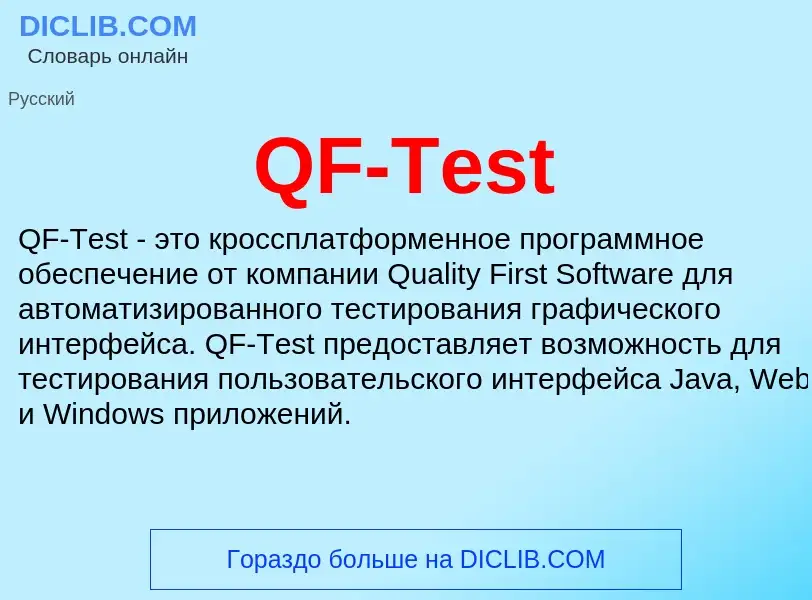 DICLIB.COM
Словарь онлайн

Русский

QF-Test

QF-Test - это кроссплатформенное программное обеспечение от компании Quality First Software для автоматизированного тестирования графического интерфейса. QF-Test предоставляет возможность для тестирования пользовательского интерфейса Java, Web и Windows приложений.

Гораздо больше на DICLIB.COM